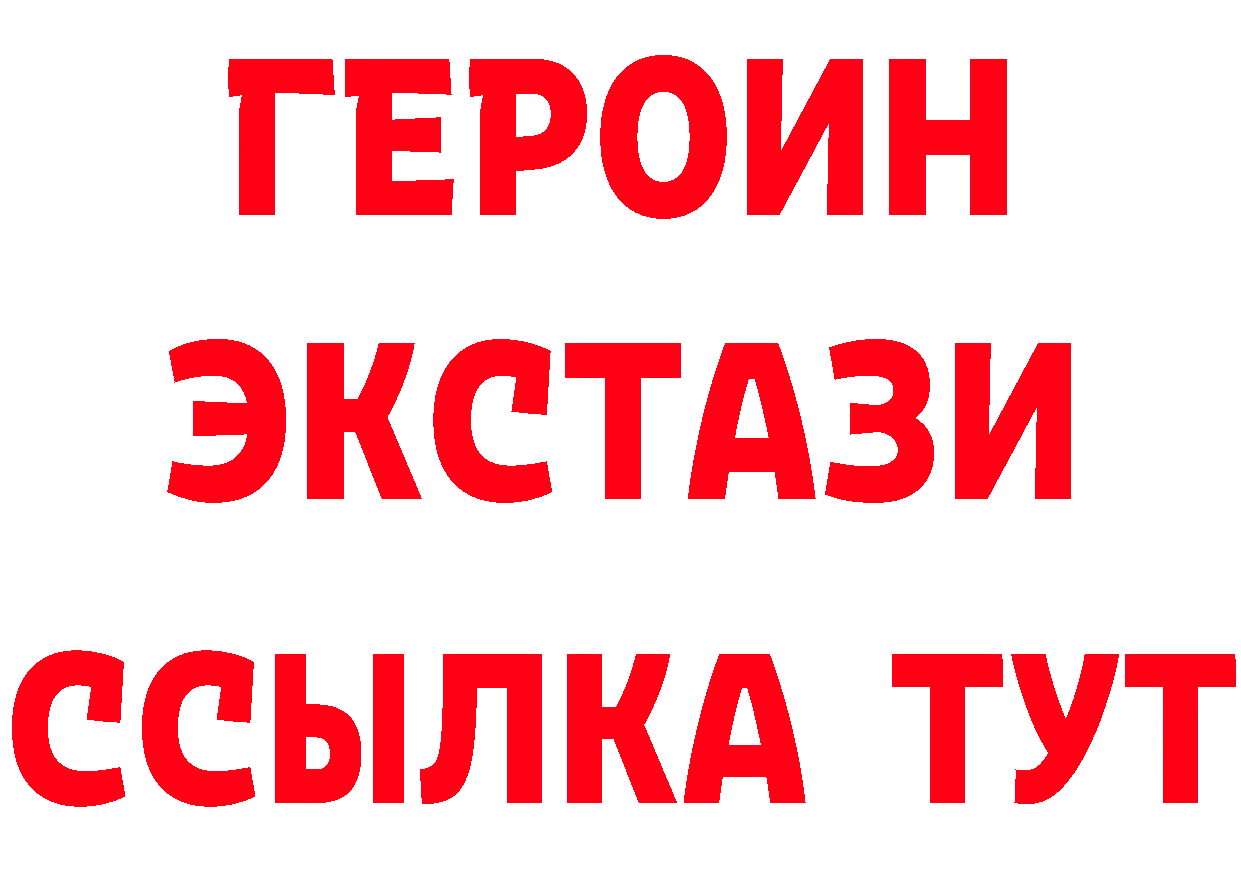 ГЕРОИН
ЭКСТАЗИ
ССЫЛКА ТУТ